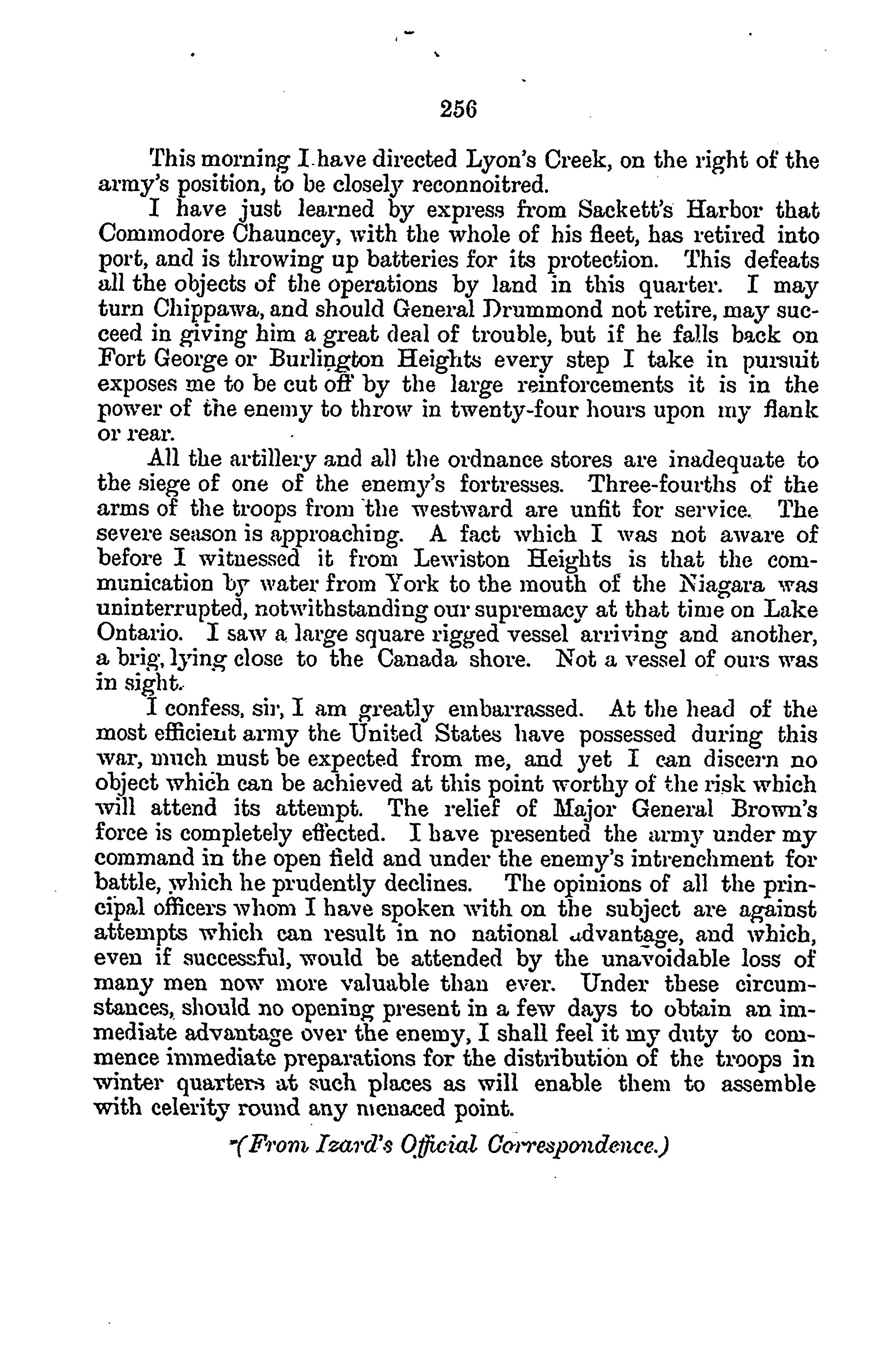 256

This morning I have directed Lyon's Creek, on the right of the army's position, to be closely reconnoitred.

I have just learned by express from Sackett's Harbor that Commodore Chauncey, with the whole of his fleet, has retired into port, and is throwing up batteries for its protection. This defeats all the objects of the operations by land in this quarter. I may turn Chippawa, and should General Drummond not retire, may succeed in giving him a great deal of trouble, but if he falls back on Fort George or Burlington Heights every step I take in pursuit exposes me to be cut off by the large reinforcements it is in the power of the enemy to throw in twenty-four hours upon my flank or rear.

All the artillery and all the ordnance stores are inadequate to the siege of one of the enemy's fortresses. Three-fourths of the arms of the troops from the westward are unfit for service. The severe season is approaching. A fact which I was not aware of before I witnessed it from Lewiston Heights is that the communication by water from York to the mouth of the Niagara was uninterrupted, notwithstanding our supremacy at that time on Lake Ontario. I saw a large square rigged vessel arriving and another, a brig, lying close to the Canada shore. Not a vessel of ours was in sight.

I confess, sir, I am greatly embarrassed. At the head of the most efficient army the United States have possessed during this war, much must be expected from me, and yet I can discern no object which can be achieved at this point worthy of the risk which will attend its attempt. The relief of Major General Brown's force is completely effected. I have presented the army under my command in the open field and under the enemy's intrenchment for battle, which he prudently declines. The opinions of all the principal officers whom I have spoken with on the subject are against attempts which can result in no national advantage, and which, even if successful, would be attended by the unavoidable loss of many men now more valuable than ever. Under these circumstances, should no opening present in a few days to obtain an immediate advantage over the enemy, I shall feel it my duty to commence immediate preparations for the distribution of the troops in winter quarters at such places as will enable them to assemble with celerity round any menaced point.

(From Izard's Official Correspondence.)